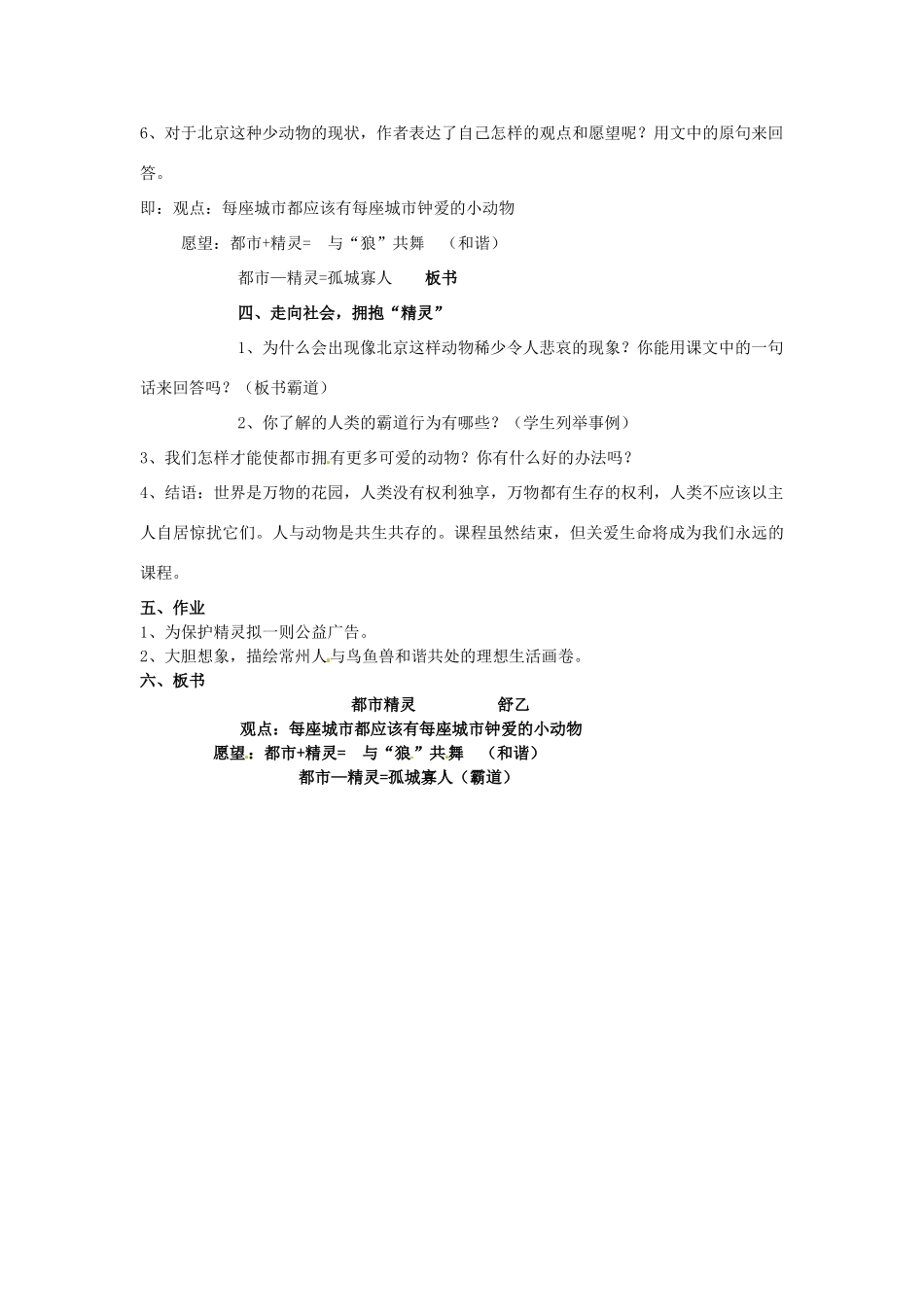 6、对于北京这种少动物的现状，作者表达了自己怎样的观点和愿望呢？用文中的原句来回答。

即：观点：每座城市都应该有每座城市钟爱的小动物

愿望：都市+精灵= 与“狼”共舞 （和谐）

都市—精灵=孤城寡人 板书

四、走向社会，拥抱“精灵”

1、为什么会出现像北京这样动物稀少令人悲哀的现象？你能用课文中的一句话来回答吗？（板书霸道）

2、你了解的人类的霸道行为有哪些？（学生列举事例）

3、我们怎样才能使都市拥有更多可爱的动物？你有什么好的办法吗？

4、结语：世界是万物的花园，人类没有权利独享，万物都有生存的权利，人类不应该以主人自居惊扰它们。人与动物是共生共存的。课程虽然结束，但关爱生命将成为我们永远的课程。

五、作业

1、为保护精灵拟一则公益广告。

2、大胆想象，描绘常州人与鸟鱼兽和谐共处的理想生活画卷。

六、板书

都市精灵 舒乙

观点：每座城市都应该有每座城市钟爱的小动物

愿望：都市+精灵= 与“狼”共舞 （和谐）

都市—精灵=孤城寡人（霸道）